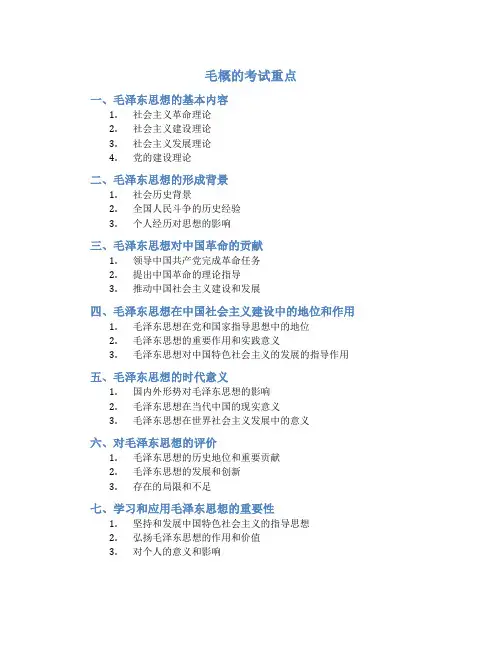 毛概的考试重点

一、毛泽东思想的基本内容

1. 社会主义革命理论
2. 社会主义建设理论
3. 社会主义发展理论
4. 党的建设理论

二、毛泽东思想的形成背景

1. 社会历史背景
2. 全国人民斗争的历史经验
3. 个人经历对思想的影响

三、毛泽东思想对中国革命的贡献

1. 领导中国共产党完成革命任务
2. 提出中国革命的理论指导
3. 推动中国社会主义建设和发展

四、毛泽东思想在中国社会主义建设中的地位和作用

1. 毛泽东思想在党和国家指导思想中的地位
2. 毛泽东思想的重要作用和实践意义
3. 毛泽东思想对中国特色社会主义的发展的指导作用

五、毛泽东思想的时代意义

1. 国内外形势对毛泽东思想的影响
2. 毛泽东思想在当代中国的现实意义
3. 毛泽东思想在世界社会主义发展中的意义

六、对毛泽东思想的评价

1. 毛泽东思想的历史地位和重要贡献
2. 毛泽东思想的发展和创新
3. 存在的局限和不足

七、学习和应用毛泽东思想的重要性

1. 坚持和发展中国特色社会主义的指导思想
2. 弘扬毛泽东思想的作用和价值
3. 对个人的意义和影响